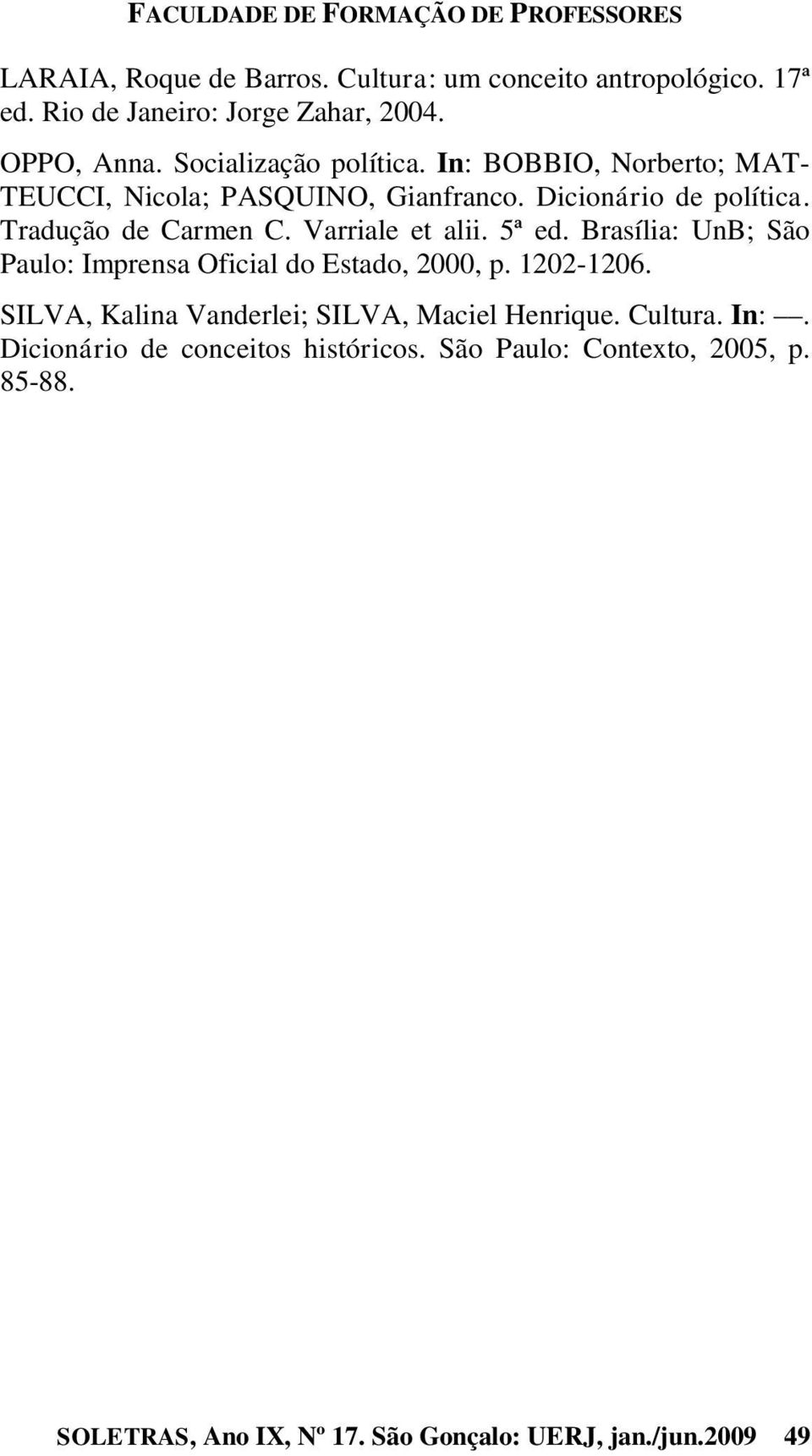 FACULDADE DE FORMAÇÃO DE PROFESSORES

LARAIA, Roque de Barros. Cultura: um conceito antropológico. 17ª ed. Rio de Janeiro: Jorge Zahar, 2004.

OPPO, Anna. Socialização política. In: BOBBIO, Norberto; MATTEUCCI, Nicola; PASQUINO, Gianfranco. Dicionário de política. Tradução de Carmen C. Varriale et alii. 5ª ed. Brasília: UnB; São Paulo: Imprensa Oficial do Estado, 2000, p. 1202-1206.

SILVA, Kalina Vanderlei; SILVA, Maciel Henrique. Cultura. In: —. Dicionário de conceitos históricos. São Paulo: Contexto, 2005, p. 85-88.

SOLETRAS, Ano IX, Nº 17. São Gonçalo: UERJ, jan./jun.2009 49